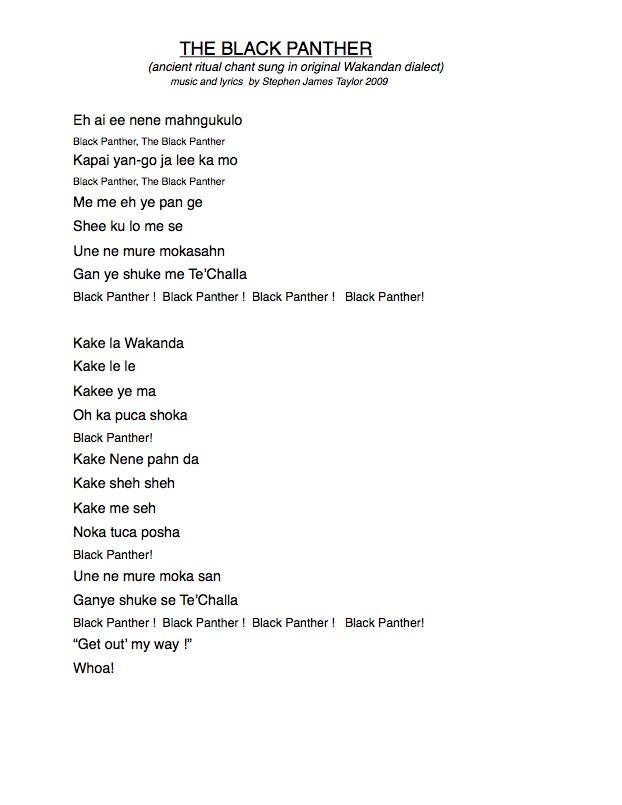 THE BLACK PANTHER
(ancient ritual chant sung in original Wakandan dialect)
music and lyrics by Stephen James Taylor 2009

Eh ai ee nene mahngukulo
Black Panther, The Black Panther
Kapai yan-go ja lee ka mo
Black Panther, The Black Panther
Me me eh ye pan ge
Shee ku lo me se
Une ne mure mokasahn
Gan ye shuke me Te'Challa
Black Panther ! Black Panther ! Black Panther ! Black Panther!

Kake la Wakanda
Kake le le
Kakee ye ma
Oh ka puca shoka
Black Panther!
Kake Nene pahn da
Kake sheh sheh
Kake me seh
Noka tuca posha
Black Panther!
Une ne mure moka san
Ganye shuke se Te'Challa
Black Panther ! Black Panther ! Black Panther ! Black Panther!
"Get out' my way !"
Whoa!